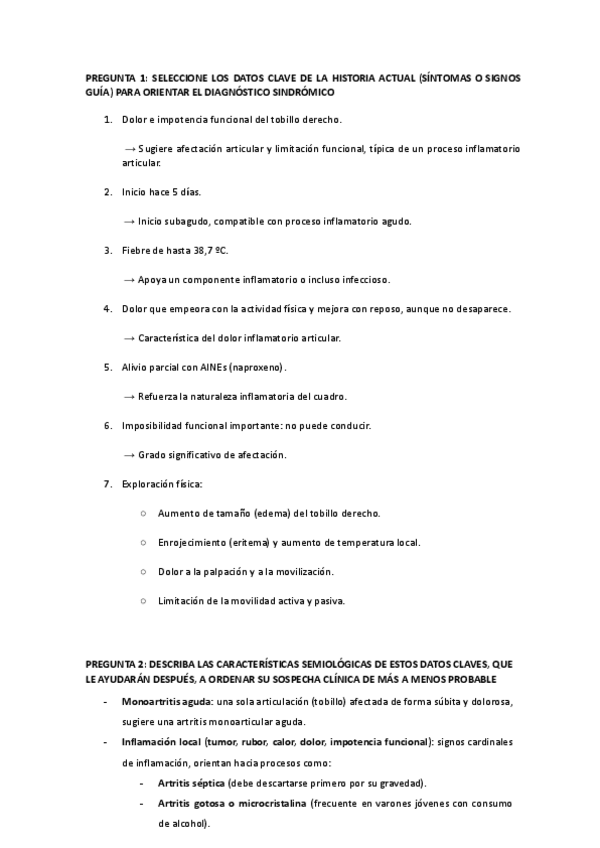 PREGUNTA 1: SELECCIONE LOS DATOS CLAVE DE LA HISTORIA ACTUAL (SÍNTOMAS O SIGNOS GUÍA) PARA ORIENTAR EL DIAGNÓSTICO SINDRÓMICO

1. Dolor e impotencia funcional del tobillo derecho.

→ Sugiere afectación articular y limitación funcional, típica de un proceso inflamatorio articular.

2. Inicio hace 5 días.

→ Inicio subagudo, compatible con proceso inflamatorio agudo.

3. Fiebre de hasta 38,7 ºC.

→ Apoya un componente inflamatorio o incluso infeccioso.

4. Dolor que empeora con la actividad física y mejora con reposo, aunque no desaparece.

→ Característica del dolor inflamatorio articular.

5. Alivio parcial con AINEs (naproxeno).

→ Refuerza la naturaleza inflamatoria del cuadro.

6. Imposibilidad funcional importante: no puede conducir.

→ Grado significativo de afectación.

7. Exploración física:

○ Aumento de tamaño (edema) del tobillo derecho.

○ Enrojecimiento (eritema) y aumento de temperatura local.

○ Dolor a la palpación y a la movilización.

○ Limitación de la movilidad activa y pasiva.

PREGUNTA 2: DESCRIBA LAS CARACTERÍSTICAS SEMIOLÓGICAS DE ESTOS DATOS CLAVES, QUE LE AYUDARÁN DESPUÉS, A ORDENAR SU SOSPECHA CLÍNICA DE MÁS A MENOS PROBABLE

- Monoartritis aguda: una sola articulación (tobillo) afectada de forma súbita y dolorosa, sugiere una artritis monoarticular aguda.
- Inflamación local (tumor, rubor, calor, dolor, impotencia funcional): signos cardinales de inflamación, orientan hacia procesos como:
  - Artritis séptica (debe descartarse primero por su gravedad).
  - Artritis gotosa o microcristalina (frecuente en varones jóvenes con consumo de alcohol).